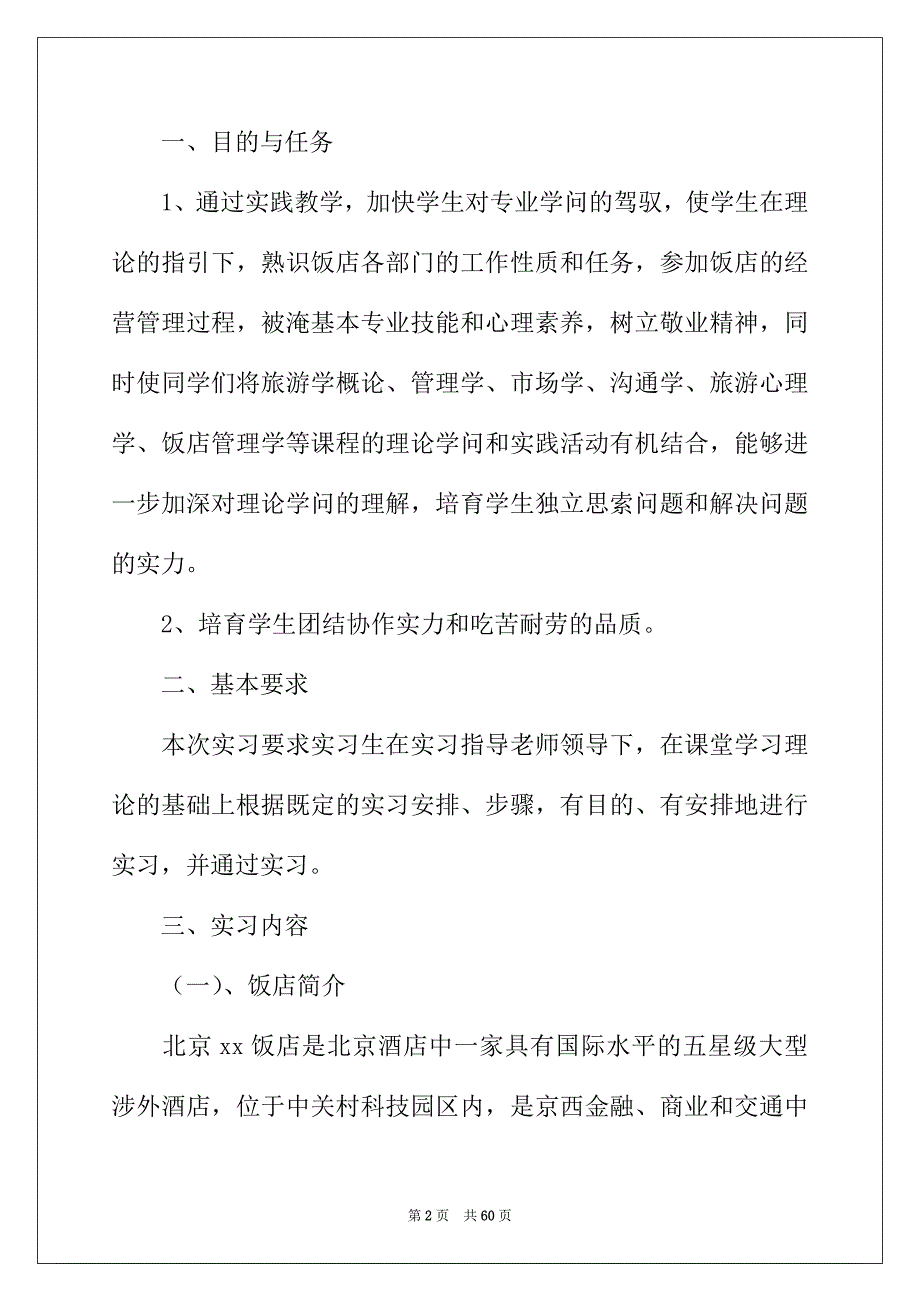 一、目的与任务

1、通过实践教学，加快学生对专业学问的驾驭，使学生在理论的指引下，熟识饭店各部门的工作性质和任务，参加饭店的经营管理过程，被淹基本专业技能和心理素养，树立敬业精神，同时使同学们将旅游学概论、管理学、市场学、沟通学、旅游心理学、饭店管理学等课程的理论学问和实践活动有机结合，能够进一步加深对理论学问的理解，培育学生独立思索问题和解决问题的实力。

2、培育学生团结协作实力和吃苦耐劳的品质。

二、基本要求

本次实习要求实习生在实习指导老师领导下，在课堂学习理论的基础上根据既定的实习安排、步骤，有目的、有安排地进行实习，并通过实习。

三、实习内容

（一）、饭店简介

北京 xx 饭店是北京酒店中一家具有国际水平的五星级大型涉外酒店，位于中关村科技园区内，是京西金融、商业和交通中

第 2 页　共 60 页